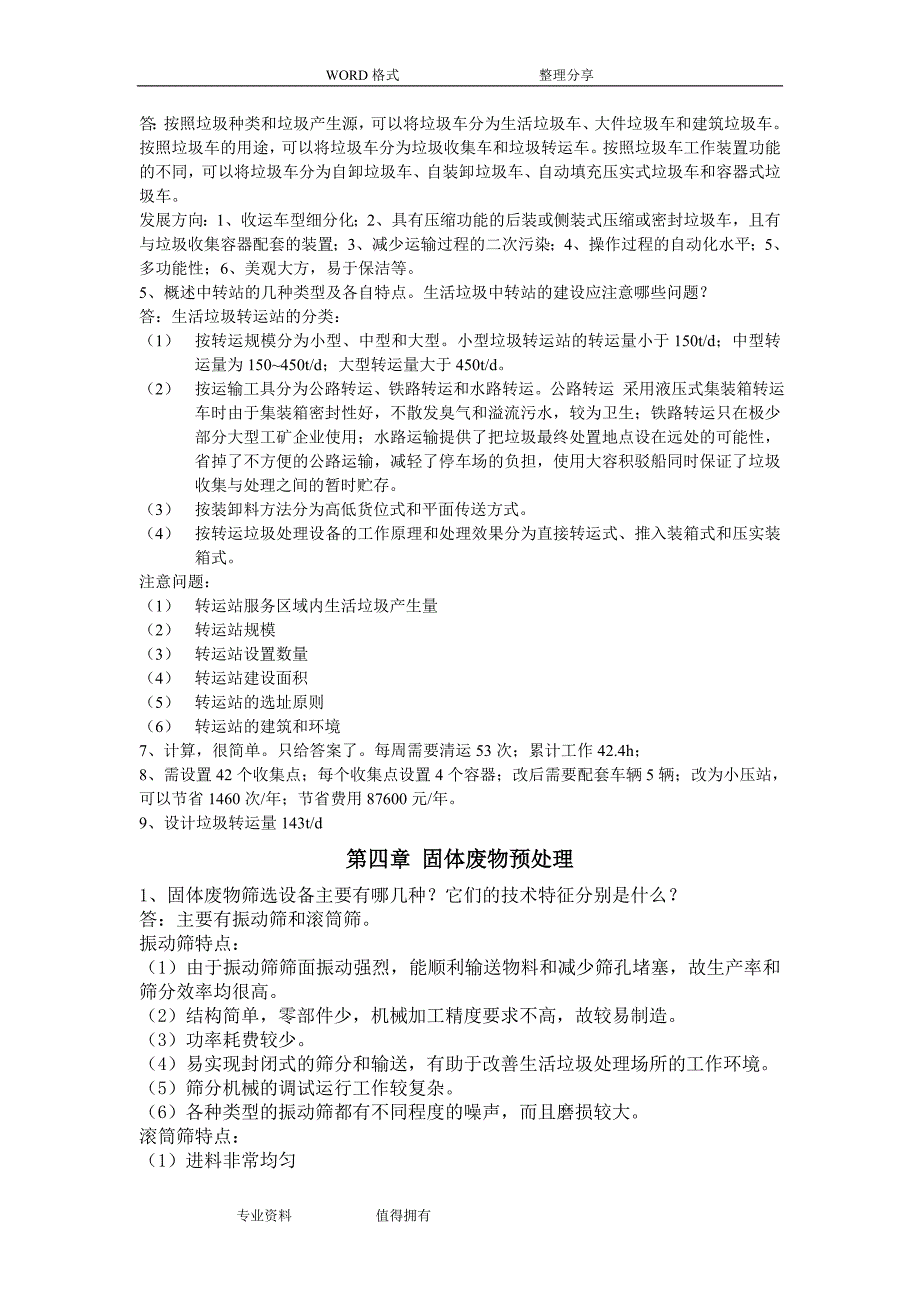 WORD 格式　　　　　　　　　整理分享

答: 按照垃圾种类和垃圾产生源，可以将垃圾车分为生活垃圾车、大件垃圾车和建筑垃圾车。按照垃圾车的用途，可以将垃圾车分为垃圾收集车和垃圾转运车。按照垃圾车工作装置功能的不同，可以将垃圾车分为自卸垃圾车、自装卸垃圾车、自动填充压实式垃圾车和容器式垃圾车。

发展方向：1、收运车型细分化；2、具有压缩功能的后装或侧装式压缩或密封垃圾车，且有与垃圾收集容器配套的装置；3、减少运输过程的二次污染；4、操作过程的自动化水平；5、多功能性；6、美观大方，易于保洁等。

5、概述中转站的几种类型及各自特点。生活垃圾中转站的建设应注意哪些问题？

答：生活垃圾转运站的分类：

（1）　按转运规模分为小型、中型和大型。小型垃圾转运站的转运量小于 150t/d；中型转运量为 150~450t/d；大型转运量大于 450t/d。

（2）　按运输工具分为公路转运、铁路转运和水路转运。公路转运 采用液压式集装箱转运车时由于集装箱密封性好，不散发臭气和溢流污水，较为卫生；铁路转运只在极少部分大型工矿企业使用；水路运输提供了把垃圾最终处置地点设在远处的可能性，省掉了不方便的公路运输，减轻了停车场的负担，使用大容积驳船同时保证了垃圾收集与处理之间的暂时贮存。

（3）　按装卸料方法分为高低货位式和平面传送方式。

（4）　按转运垃圾处理设备的工作原理和处理效果分为直接转运式、推入装箱式和压实装箱式。

注意问题：

（1）　转运站服务区域内生活垃圾产生量

（2）　转运站规模

（3）　转运站设置数量

（4）　转运站建设面积

（5）　转运站的选址原则

（6）　转运站的建筑和环境

7、计算，很简单。只给答案了。每周需要清运 53 次；累计工作 42.4h；

8、需设置 42 个收集点；每个收集点设置 4 个容器；改后需要配套车辆 5 辆；改为小压站，可以节省 1460 次/年；节省费用 87600 元/年。

9、设计垃圾转运量 143t/d

第四章 固体废物预处理

1、固体废物筛选设备主要有哪几种？它们的技术特征分别是什么？

答：主要有振动筛和滚筒筛。

振动筛特点：

（1）由于振动筛筛面振动强烈，能顺利输送物料和减少筛孔堵塞，故生产率和筛分效率均很高。

（2）结构简单，零部件少，机械加工精度要求不高，故较易制造。

（3）功率耗费较少。

（4）易实现封闭式的筛分和输送，有助于改善生活垃圾处理场所的工作环境。

（5）筛分机械的调试运行工作较复杂。

（6）各种类型的振动筛都有不同程度的噪声，而且磨损较大。

滚筒筛特点：

（1）进料非常均匀

专业资料　　　　　值得拥有